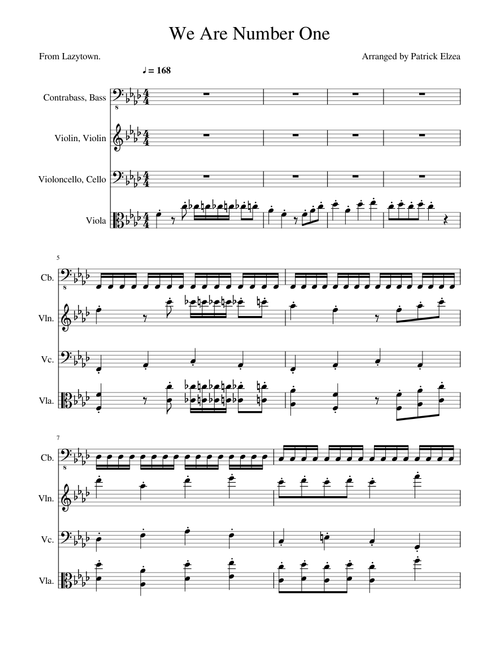 We Are Number One

From Lazytown.

Arranged by Patrick Elzea

♩ = 168

Contrabass, Bass

Violin, Violin

Violoncello, Cello

Viola

5

Cb.

Vln.

Vc.

Vla.

7

Cb.

Vln.

Vc.

Vla.